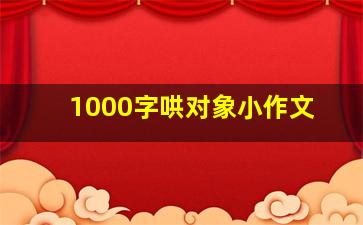 1000字哄对象小作文